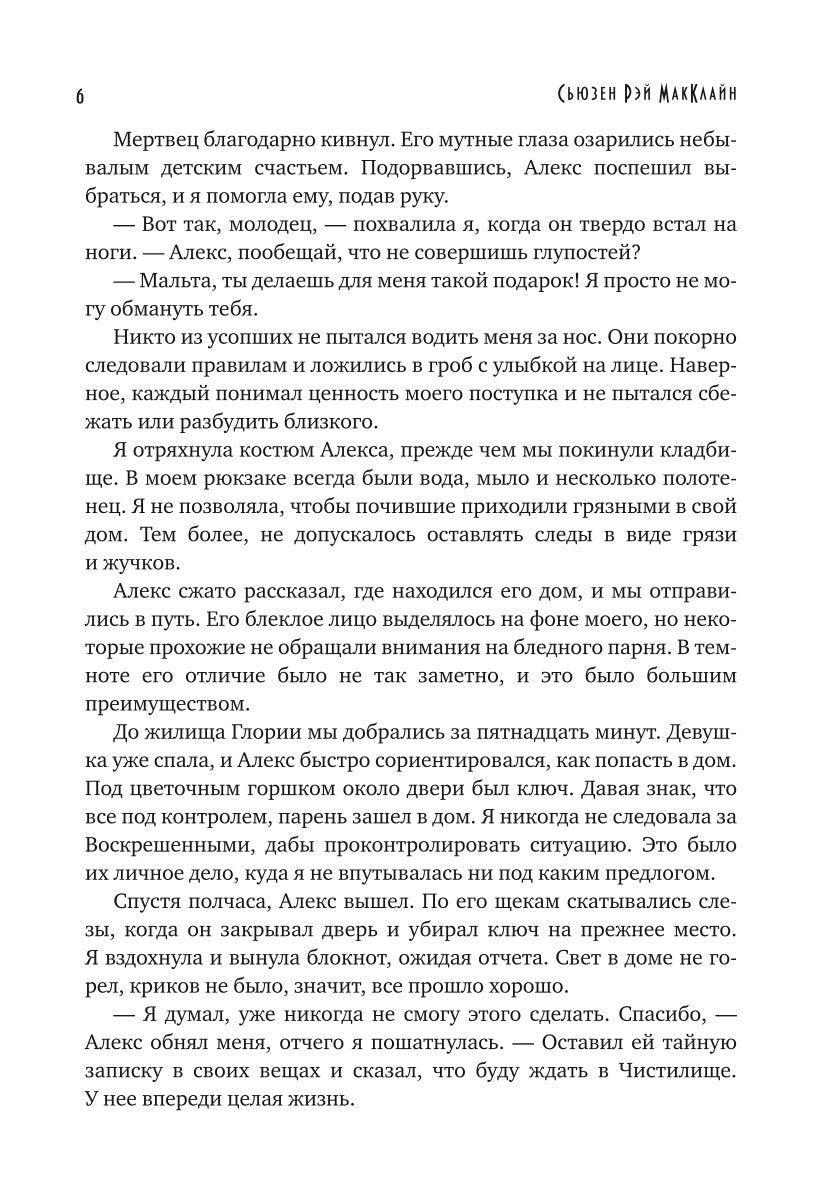 6

Сьюзен Рэй МакКлайн

Мертвец благодарно кивнул. Его мутные глаза озарились небывалым детским счастьем. Подорвавшись, Алекс поспешил выбраться, и я помогла ему, подав руку.

— Вот так, молодец, — похвалила я, когда он твердо встал на ноги. — Алекс, пообещай, что не совершишь глупостей?

— Мальта, ты делаешь для меня такой подарок! Я просто не могу обмануть тебя.

Никто из усопших не пытался водить меня за нос. Они покорно следовали правилам и ложились в гроб с улыбкой на лице. Наверное, каждый понимал ценность моего поступка и не пытался сбежать или разбудить близкого.

Я отряхнула костюм Алекса, прежде чем мы покинули кладбище. В моем рюкзаке всегда были вода, мыло и несколько полотенец. Я не позволяла, чтобы почившие приходили грязными в свой дом. Тем более, не допускалось оставлять следы в виде грязи и жучков.

Алекс сжато рассказал, где находился его дом, и мы отправились в путь. Его блеклое лицо выделялось на фоне моего, но некоторые прохожие не обращали внимания на бледного парня. В темноте его отличие было не так заметно, и это было большим преимуществом.

До жилища Глории мы добрались за пятнадцать минут. Девушка уже спала, и Алекс быстро сориентировался, как попасть в дом. Под цветочным горшком около двери был ключ. Давая знак, что все под контролем, парень зашел в дом. Я никогда не следовала за Воскрешенными, дабы проконтролировать ситуацию. Это было их личное дело, куда я не впутывалась ни под каким предлогом.

Спустя полчаса, Алекс вышел. По его щекам скатывались слезы, когда он закрывал дверь и убирал ключ на прежнее место. Я вздохнула и вынула блокнот, ожидая отчета. Свет в доме не горел, криков не было, значит, все прошло хорошо.

— Я думал, уже никогда не смогу этого сделать. Спасибо, — Алекс обнял меня, отчего я пошатнулась. — Оставил ей тайную записку в своих вещах и сказал, что буду ждать в Чистилище. У нее впереди целая жизнь.